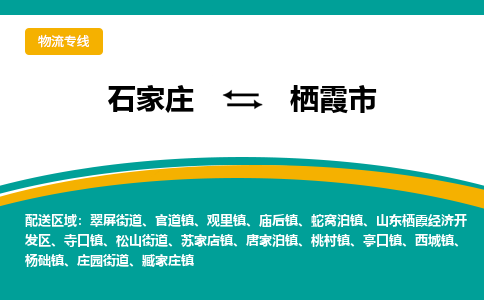 物流专线

石家庄 ⇆ 栖霞市

配送区域：翠屏街道、官道镇、观里镇、庙后镇、蛇窝泊镇、山东栖霞经济开发区、寺口镇、松山街道、苏家店镇、唐家泊镇、桃村镇、亭口镇、西城镇、杨础镇、庄园街道、臧家庄镇